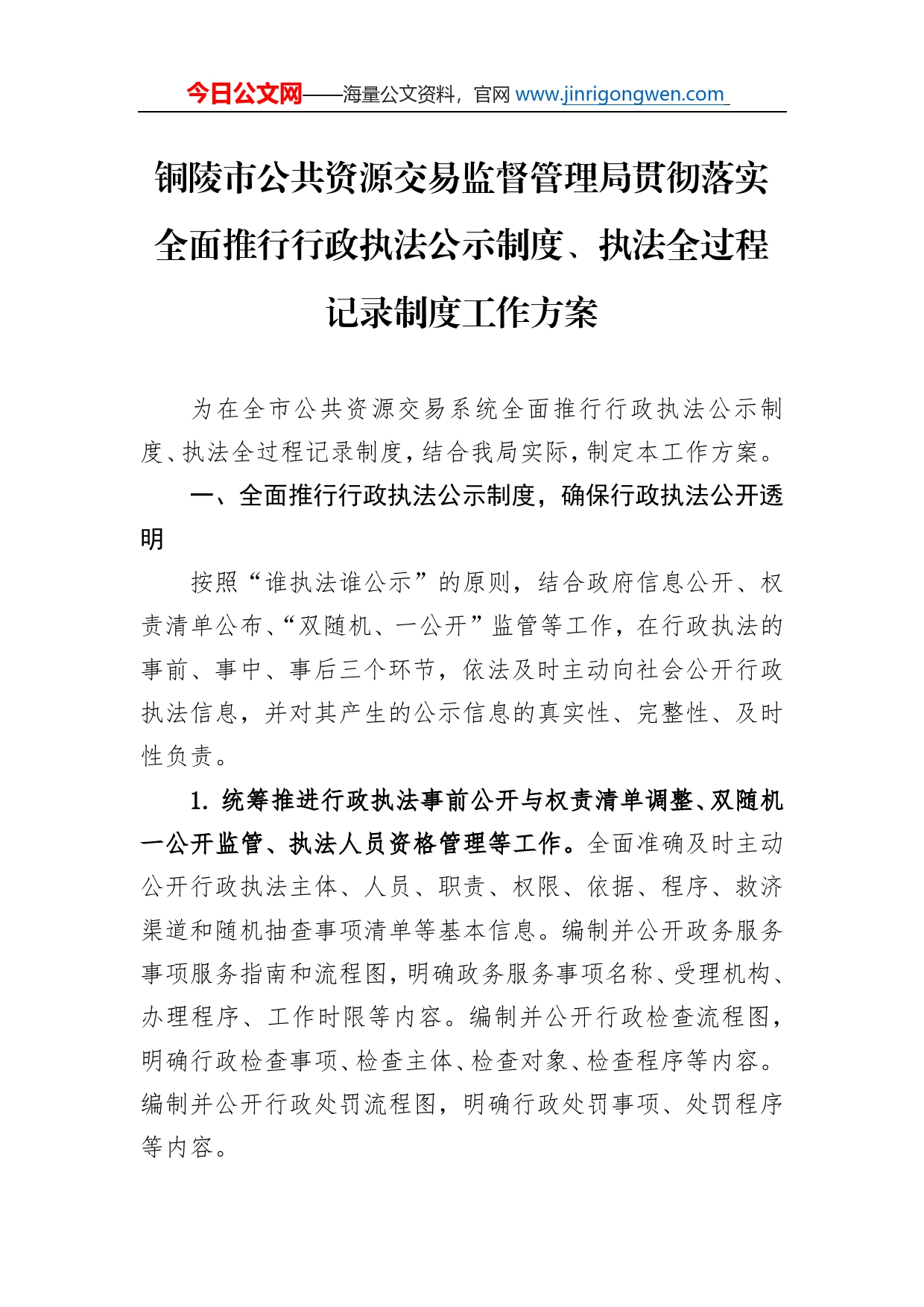 今日公文网——海量公文资料，官网 www.jinrigongwen.com

铜陵市公共资源交易监督管理局贯彻落实全面推行行政执法公示制度、执法全过程记录制度工作方案

为在全市公共资源交易系统全面推行行政执法公示制度、执法全过程记录制度，结合我局实际，制定本工作方案。

一、全面推行行政执法公示制度，确保行政执法公开透明

按照“谁执法谁公示”的原则，结合政府信息公开、权责清单公布、“双随机、一公开”监管等工作，在行政执法的事前、事中、事后三个环节，依法及时主动向社会公开行政执法信息，并对其产生的公示信息的真实性、完整性、及时性负责。

1. 统筹推进行政执法事前公开与权责清单调整、双随机一公开监管、执法人员资格管理等工作。全面准确及时主动公开行政执法主体、人员、职责、权限、依据、程序、救济渠道和随机抽查事项清单等基本信息。编制并公开政务服务事项服务指南和流程图，明确政务服务事项名称、受理机构、办理程序、工作时限等内容。编制并公开行政检查流程图，明确行政检查事项、检查主体、检查对象、检查程序等内容。编制并公开行政处罚流程图，明确行政处罚事项、处罚程序等内容。